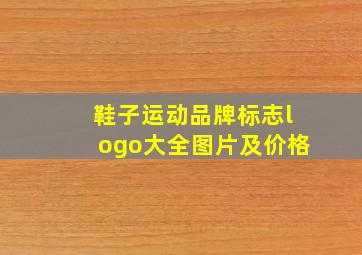 鞋子运动品牌标志logo大全图片及价格